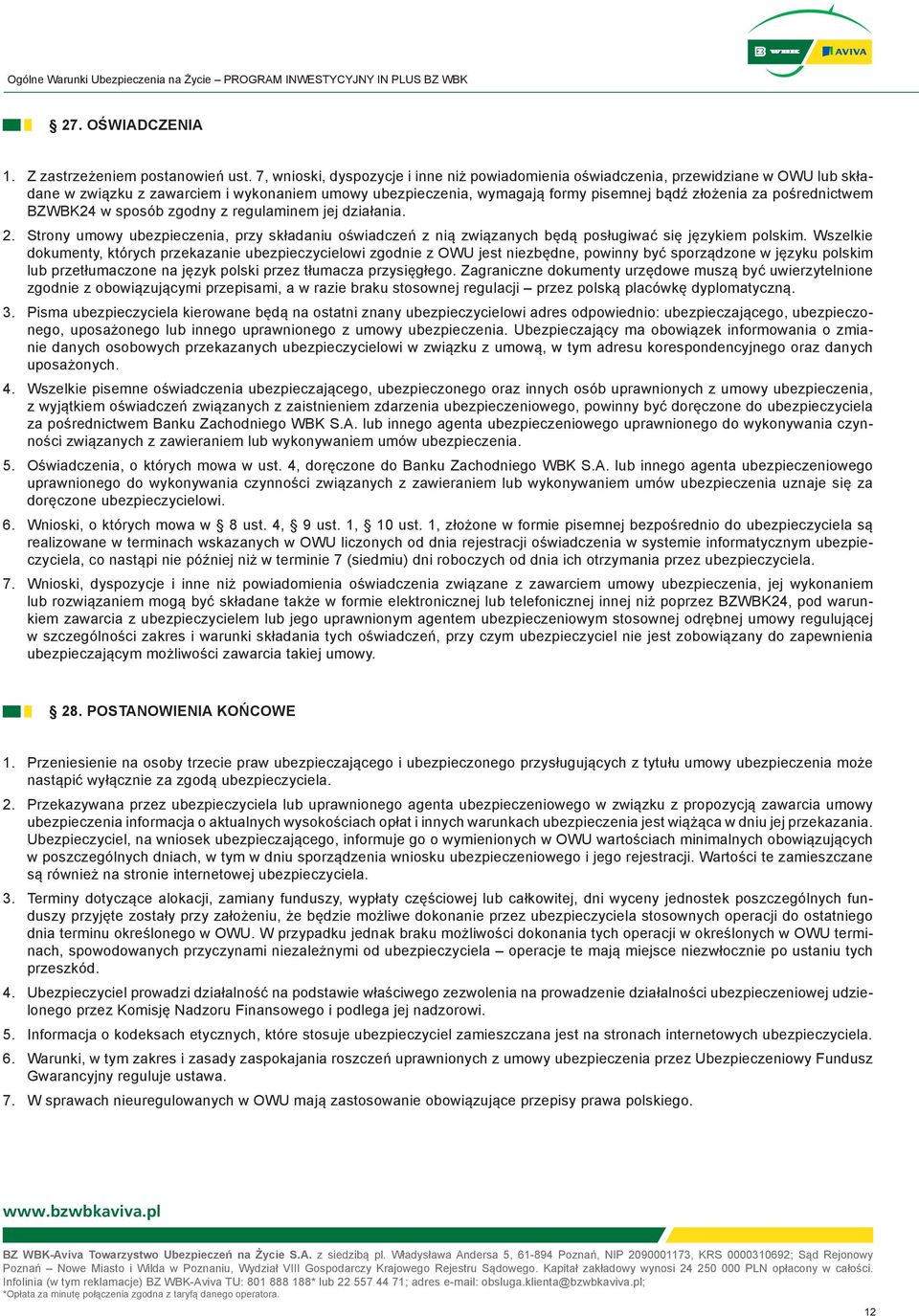 Ogólne Warunki Ubezpieczenia na Życie – PROGRAM INWESTYCYJNY IN PLUS BZ WBK

BZ WBK AVIVA

§ 27. OŚWIADCZENIA

1. Z zastrzeżeniem postanowień ust. 7, wnioski, dyspozycje i inne niż powiadomienia oświadczenia, przewidziane w OWU lub składane w związku z zawarciem i wykonaniem umowy ubezpieczenia, wymagają formy pisemnej bądź złożenia za pośrednictwem BZWBK24 w sposób zgodny z regulaminem jej działania.

2. Strony umowy ubezpieczenia, przy składaniu oświadczeń z nią związanych będą posługiwać się językiem polskim. Wszelkie dokumenty, których przekazanie ubezpieczycielowi zgodnie z OWU jest niezbędne, powinny być sporządzone w języku polskim lub przetłumaczone na język polski przez tłumacza przysięgłego. Zagraniczne dokumenty urzędowe muszą być uwierzytelnione zgodnie z obowiązującymi przepisami, a w razie braku stosownej regulacji – przez polską placówkę dyplomatyczną.

3. Pisma ubezpieczyciela kierowane będą na ostatni znany ubezpieczycielowi adres odpowiednio: ubezpieczającego, ubezpieczonego, uposażonego lub innego uprawnionego z umowy ubezpieczenia. Ubezpieczający ma obowiązek informowania o zmianie danych osobowych przekazanych ubezpieczycielowi w związku z umową, w tym adresu korespondencyjnego oraz danych uposażonych.

4. Wszelkie pisemne oświadczenia ubezpieczającego, ubezpieczonego oraz innych osób uprawnionych z umowy ubezpieczenia, z wyjątkiem oświadczeń związanych z zaistnieniem zdarzenia ubezpieczeniowego, powinny być doręczone do ubezpieczyciela za pośrednictwem Banku Zachodniego WBK S.A. lub innego agenta ubezpieczeniowego uprawnionego do wykonywania czynności związanych z zawieraniem lub wykonywaniem umów ubezpieczenia.

5. Oświadczenia, o których mowa w ust. 4, doręczone do Banku Zachodniego WBK S.A. lub innego agenta ubezpieczeniowego uprawnionego do wykonywania czynności związanych z zawieraniem lub wykonywaniem umów ubezpieczenia uznaje się za doręczone ubezpieczycielowi.

6. Wnioski, o których mowa w § 8 ust. 4, § 9 ust. 1, § 10 ust. 1, złożone w formie pisemnej bezpośrednio do ubezpieczyciela są realizowane w terminach wskazanych w OWU liczonych od dnia rejestracji oświadczenia w systemie informatycznym ubezpieczyciela, co nastąpi nie później niż w terminie 7 (siedmiu) dni roboczych od dnia ich otrzymania przez ubezpieczyciela.

7. Wnioski, dyspozycje i inne niż powiadomienia oświadczenia związane z zawarciem umowy ubezpieczenia, jej wykonaniem lub rozwiązaniem mogą być składane także w formie elektronicznej lub telefonicznej innej niż poprzez BZWBK24, pod warunkiem zawarcia z ubezpieczycielem lub jego uprawnionym agentem ubezpieczeniowym stosownej odrębnej umowy regulującej w szczególności zakres i warunki składania tych oświadczeń, przy czym ubezpieczyciel nie jest zobowiązany do zapewnienia ubezpieczającym możliwości zawarcia takiej umowy.

§ 28. POSTANOWIENIA KOŃCOWE

1. Przeniesienie na osoby trzecie praw ubezpieczającego i ubezpieczonego przysługujących z tytułu umowy ubezpieczenia może nastąpić wyłącznie za zgodą ubezpieczyciela.

2. Przekazywana przez ubezpieczyciela lub uprawnionego agenta ubezpieczeniowego w związku z propozycją zawarcia umowy ubezpieczenia informacja o aktualnych wysokościach opłat i innych warunkach ubezpieczenia jest wiążąca w dniu jej przekazania. Ubezpieczyciel, na wniosek ubezpieczającego, informuje go o wymienionych w OWU wartościach minimalnych obowiązujących w poszczególnych dniach, w tym w dniu sporządzenia wniosku ubezpieczeniowego i jego rejestracji. Wartości te zamieszczane są również na stronie internetowej ubezpieczyciela.

3. Terminy dotyczące alokacji, zamiany funduszy, wypłaty częściowej lub całkowitej, dni wyceny jednostek poszczególnych funduszy przyjęte zostały przy założeniu, że będzie możliwe dokonanie przez ubezpieczyciela stosownych operacji do ostatniego dnia terminu określonego w OWU. W przypadku jednak braku możliwości dokonania tych operacji w określonych w OWU terminach, spowodowanych przyczynami niezależnymi od ubezpieczyciela – operacje te mają miejsce niezwłocznie po ustaniu tych przeszkód.

4. Ubezpieczyciel prowadzi działalność na podstawie właściwego zezwolenia na prowadzenie działalności ubezpieczeniowej udzielonego przez Komisję Nadzoru Finansowego i podlega jej nadzorowi.

5. Informacja o kodeksach etycznych, które stosuje ubezpieczyciel zamieszczana jest na stronach internetowych ubezpieczyciela.

6. Warunki, w tym zakres i zasady zaspokajania roszczeń uprawnionych z umowy ubezpieczenia przez Ubezpieczeniowy Fundusz Gwarancyjny reguluje ustawa.

7. W sprawach nieuregulowanych w OWU mają zastosowanie obowiązujące przepisy prawa polskiego.

www.bzwbkaviva.pl

BZ WBK-Aviva Towarzystwo Ubezpieczeń na Życie S.A. z siedzibą pl. Władysława Andersa 5, 61-894 Poznań, NIP 2090001173, KRS 0000310692; Sąd Rejonowy Poznań – Nowe Miasto i Wilda w Poznaniu, Wydział VIII Gospodarczy Krajowego Rejestru Sądowego. Kapitał zakładowy wynosi 24 250 000 PLN opłacony w całości. Infolinia (w tym reklamacje) BZ WBK-Aviva TU: 801 888 188* lub 22 557 44 71; adres e-mail: obsluga.klienta@bzwbkaviva.pl;
*Opłata za minutę połączenia zgodna z taryfą danego operatora.

12